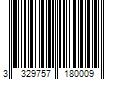 3 329757 180009